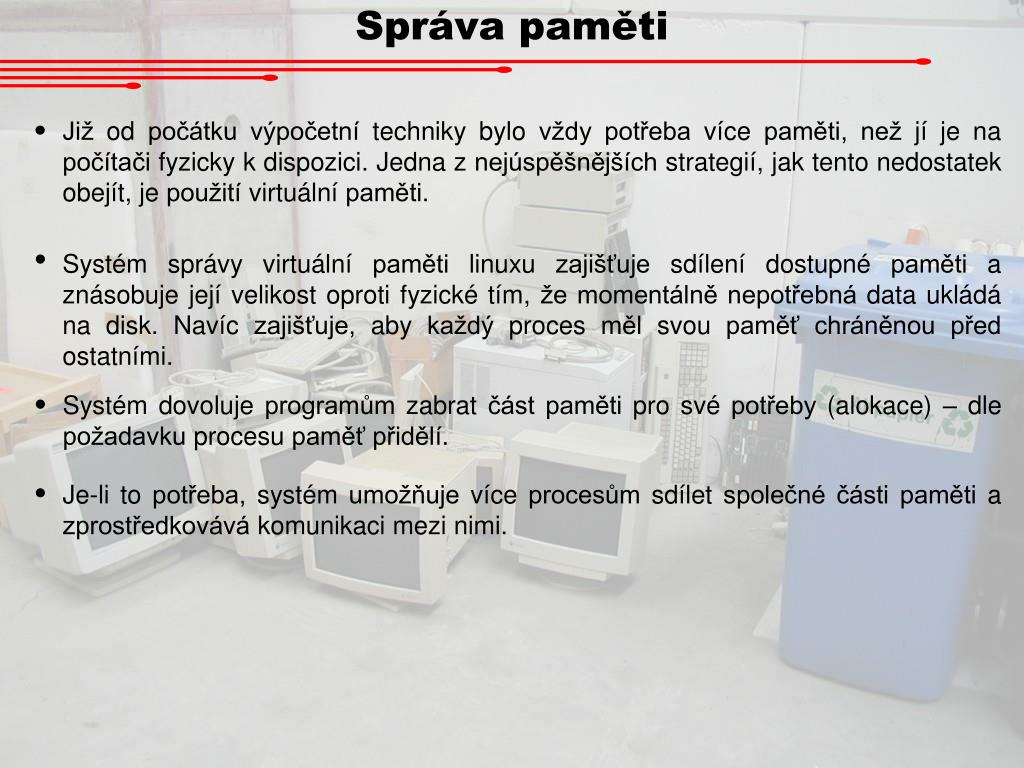 Správa paměti

• Již od počátku výpočetní techniky bylo vždy potřeba více paměti, než jí je na počítači fyzicky k dispozici. Jedna z nejúspěšnějších strategií, jak tento nedostatek obejít, je použití virtuální paměti.

• Systém správy virtuální paměti linuxu zajišťuje sdílení dostupné paměti a znásobuje její velikost oproti fyzické tím, že momentálně nepotřebná data ukládá na disk. Navíc zajišťuje, aby každý proces měl svou paměť chráněnou před ostatními.

• Systém dovoluje programům zabrat část paměti pro své potřeby (alokace) – dle požadavku procesu paměť přidělí.

• Je-li to potřeba, systém umožňuje více procesům sdílet společné části paměti a zprostředkovává komunikaci mezi nimi.